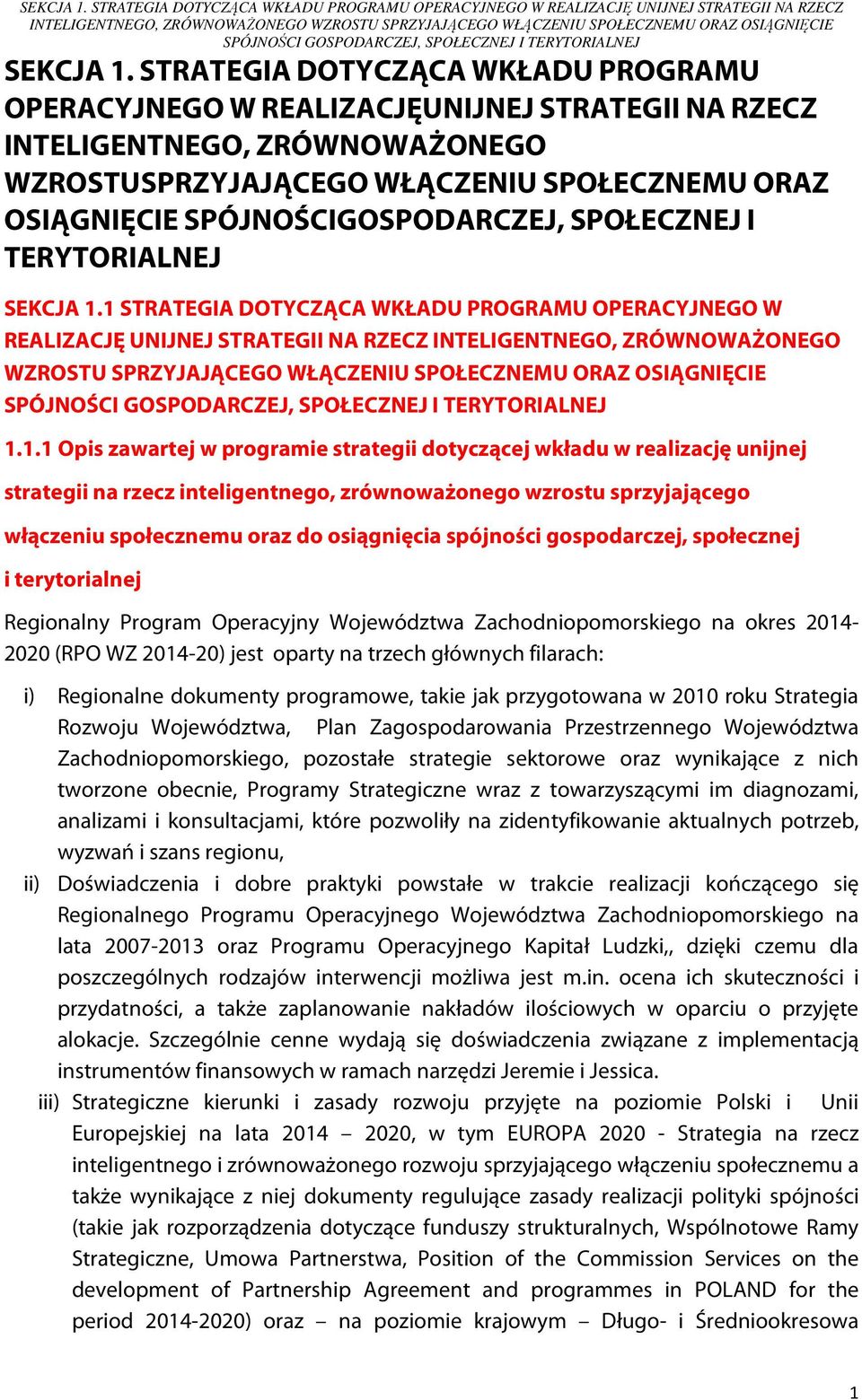 SEKCJA 1. STRATEGIA DOTYCZĄCA WKŁADU PROGRAMU OPERACYJNEGO W REALIZACJĘ UNIJNEJ STRATEGII NA RZECZ INTELIGENTNEGO, ZRÓWNOWAŻONEGO WZROSTU SPRZYJAJĄCEGO WŁĄCZENIU SPOŁECZNEMU ORAZ OSIĄGNIĘCIE SPÓJNOŚCI GOSPODARCZEJ, SPOŁECZNEJ I TERYTORIALNEJ

SEKCJA 1. STRATEGIA DOTYCZĄCA WKŁADU PROGRAMU OPERACYJNEGO W REALIZACJĘUNIJNEJ STRATEGII NA RZECZ INTELIGENTNEGO, ZRÓWNOWAŻONEGO WZROSTUSPRZYJAJĄCEGO WŁĄCZENIU SPOŁECZNEMU ORAZ OSIĄGNIĘCIE SPÓJNOŚCIGOSPODARCZEJ, SPOŁECZNEJ I TERYTORIALNEJ

SEKCJA 1.1 STRATEGIA DOTYCZĄCA WKŁADU PROGRAMU OPERACYJNEGO W REALIZACJĘ UNIJNEJ STRATEGII NA RZECZ INTELIGENTNEGO, ZRÓWNOWAŻONEGO WZROSTU SPRZYJAJĄCEGO WŁĄCZENIU SPOŁECZNEMU ORAZ OSIĄGNIĘCIE SPÓJNOŚCI GOSPODARCZEJ, SPOŁECZNEJ I TERYTORIALNEJ

1.1.1 Opis zawartej w programie strategii dotyczącej wkładu w realizację unijnej strategii na rzecz inteligentnego, zrównoważonego wzrostu sprzyjającego włączeniu społecznemu oraz do osiągnięcia spójności gospodarczej, społecznej i terytorialnej

Regionalny Program Operacyjny Województwa Zachodniopomorskiego na okres 2014-2020 (RPO WZ 2014-20) jest oparty na trzech głównych filarach:

i) Regionalne dokumenty programowe, takie jak przygotowana w 2010 roku Strategia Rozwoju Województwa, Plan Zagospodarowania Przestrzennego Województwa Zachodniopomorskiego, pozostałe strategie sektorowe oraz wynikające z nich tworzone obecnie, Programy Strategiczne wraz z towarzyszącymi im diagnozami, analizami i konsultacjami, które pozwoliły na zidentyfikowanie aktualnych potrzeb, wyzwań i szans regionu,

ii) Doświadczenia i dobre praktyki powstałe w trakcie realizacji kończącego się Regionalnego Programu Operacyjnego Województwa Zachodniopomorskiego na lata 2007-2013 oraz Programu Operacyjnego Kapitał Ludzki,, dzięki czemu dla poszczególnych rodzajów interwencji możliwa jest m.in. ocena ich skuteczności i przydatności, a także zaplanowanie nakładów ilościowych w oparciu o przyjęte alokacje. Szczególnie cenne wydają się doświadczenia związane z implementacją instrumentów finansowych w ramach narzędzi Jeremie i Jessica.

iii) Strategiczne kierunki i zasady rozwoju przyjęte na poziomie Polski i Unii Europejskiej na lata 2014 – 2020, w tym EUROPA 2020 - Strategia na rzecz inteligentnego i zrównoważonego rozwoju sprzyjającego włączeniu społecznemu a także wynikające z niej dokumenty regulujące zasady realizacji polityki spójności (takie jak rozporządzenia dotyczące funduszy strukturalnych, Wspólnotowe Ramy Strategiczne, Umowa Partnerstwa, Position of the Commission Services on the development of Partnership Agreement and programmes in POLAND for the period 2014-2020) oraz – na poziomie krajowym – Długo- i Średniookresowa

1